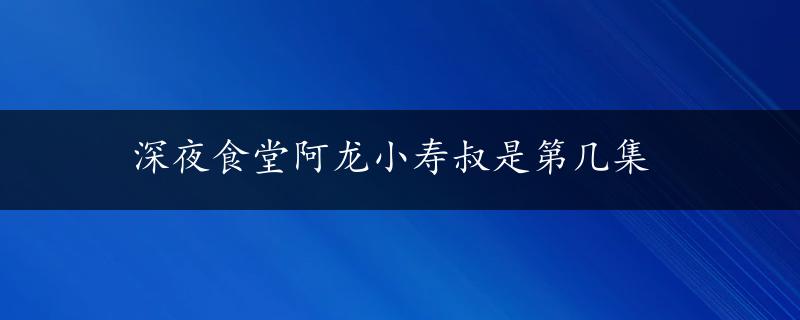 深夜食堂阿龙小寿叔是第几集